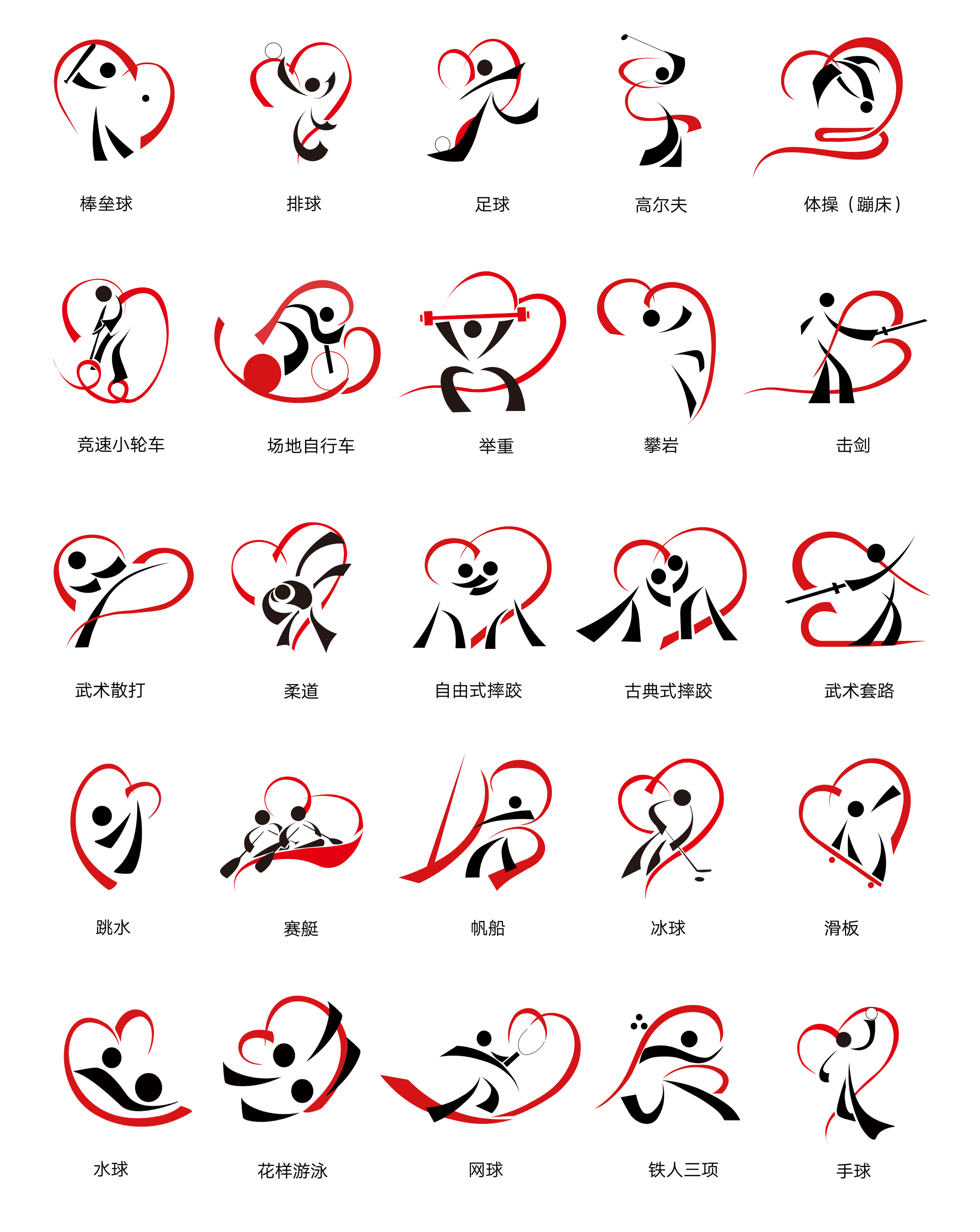 棒垒球 排球 足球 高尔夫 体操（蹦床）

竞速小轮车 场地自行车 举重 攀岩 击剑

武术散打 柔道 自由式摔跤 古典式摔跤 武术套路

跳水 赛艇 帆船 冰球 滑板

水球 花样游泳 网球 铁人三项 手球